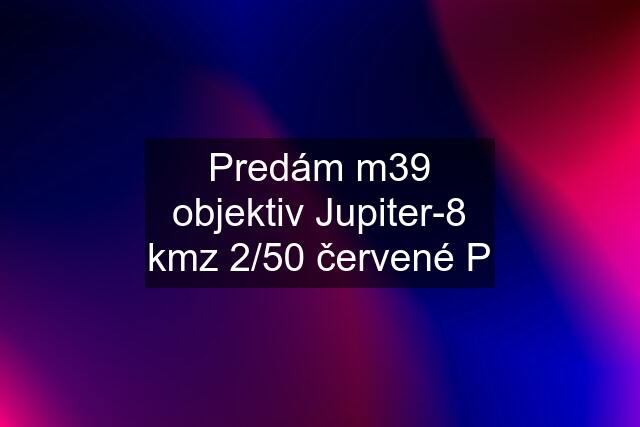 Predám m39 objektiv Jupiter-8 kmz 2/50 červené P